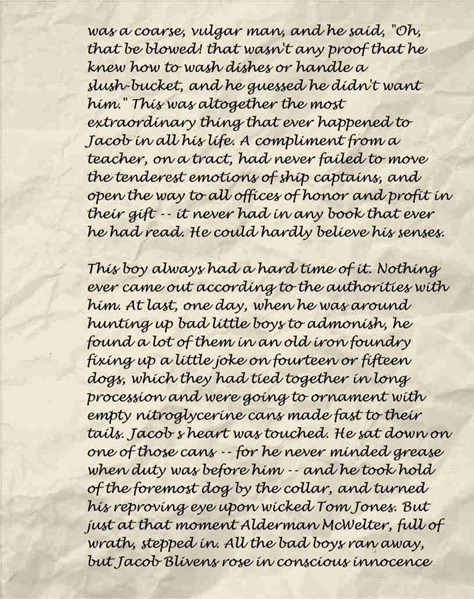 was a coarse, vulgar man, and he said, "Oh, that be blowed! that wasn't any proof that he knew how to wash dishes or handle a slush-bucket, and he guessed he didn't want him." This was altogether the most extraordinary thing that ever happened to Jacob in all his life. A compliment from a teacher, on a tract, had never failed to move the tenderest emotions of ship captains, and open the way to all offices of honor and profit in their gift -- it never had in any book that ever he had read. He could hardly believe his senses.

This boy always had a hard time of it. Nothing ever came out according to the authorities with him. At last, one day, when he was around hunting up bad little boys to admonish, he found a lot of them in an old iron foundry fixing up a little joke on fourteen or fifteen dogs, which they had tied together in long procession and were going to ornament with empty nitroglycerine cans made fast to their tails. Jacob s heart was touched. He sat down on one of those cans -- for he never minded grease when duty was before him -- and he took hold of the foremost dog by the collar, and turned his reproving eye upon wicked Tom Jones. But just at that moment Alderman McWelter, full of wrath, stepped in. All the bad boys ran away, but Jacob Blivens rose in conscious innocence